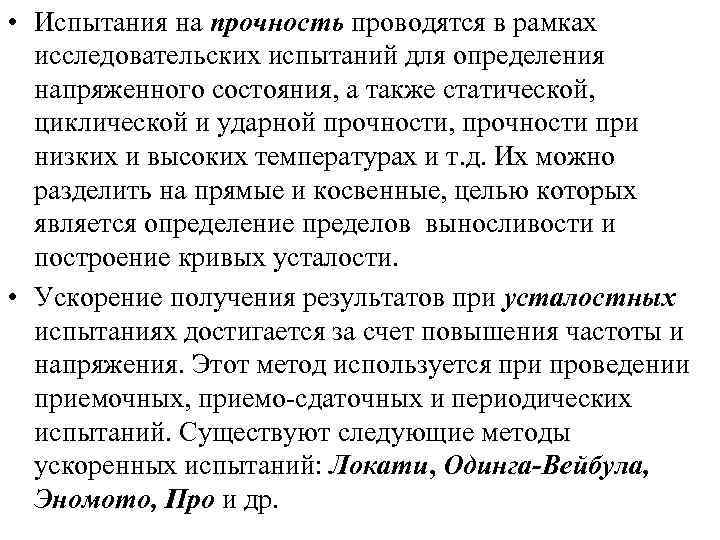 • Испытания на прочность проводятся в рамках исследовательских испытаний для определения напряженного состояния, а также статической, циклической и ударной прочности, прочности при низких и высоких температурах и т.д. Их можно разделить на прямые и косвенные, целью которых является определение пределов выносливости и построение кривых усталости.

• Ускорение получения результатов при усталостных испытаниях достигается за счет повышения частоты и напряжения. Этот метод используется при проведении приемочных, приемо-сдаточных и периодических испытаний. Существуют следующие методы ускоренных испытаний: Локати, Одинга-Вейбула, Эномото, Про и др.